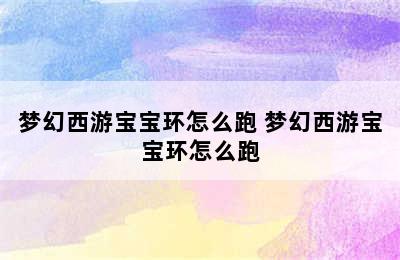 梦幻西游宝宝环怎么跑 梦幻西游宝宝环怎么跑